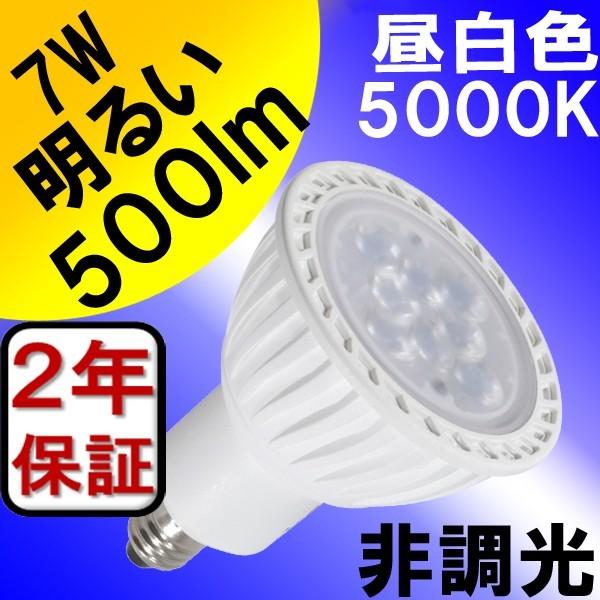 7W
明るい
500lm

昼白色
5000K

2年
保証

非調光